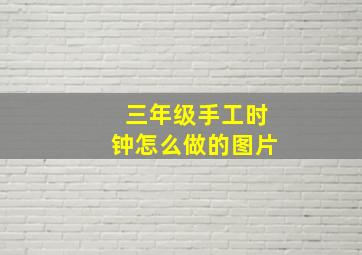 三年级手工时钟怎么做的图片